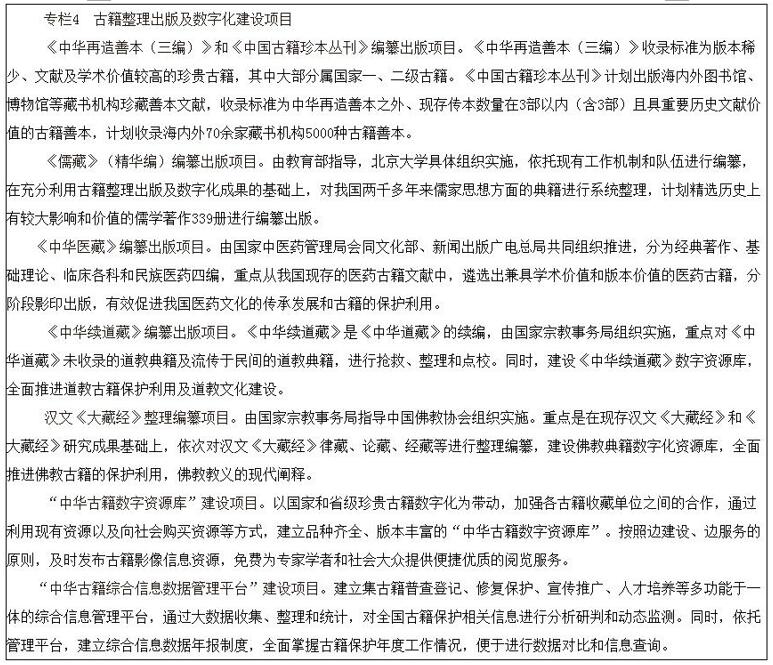 专栏4　古籍整理出版及数字化建设项目

《中华再造善本（三编）》和《中国古籍珍本丛刊》编纂出版项目。《中华再造善本（三编）》收录标准为版本稀少、文献及学术价值较高的珍贵古籍，其中大部分属国家一、二级古籍。《中国古籍珍本丛刊》计划出版海内外图书馆、博物馆等藏书机构珍藏善本文献，收录标准为中华再造善本之外、现存传本数量在3部以内（含3部）且具重要历史文献价值的古籍善本，计划收录海内外70余家藏书机构5000种古籍善本。

《儒藏》（精华编）编纂出版项目。由教育部指导，北京大学具体组织实施，依托现有工作机制和队伍进行编纂，在充分利用古籍整理出版及数字化成果的基础上，对我国两千多年来儒家思想方面的典籍进行系统整理，计划精选历史上有较大影响和价值的儒学著作339册进行编纂出版。

《中华医藏》编纂出版项目。由国家中医药管理局会同文化部、新闻出版广电总局共同组织推进，分为经典著作、基础理论、临床各科和民族医药四编，重点从我国现存的医药古籍文献中，遴选出兼具学术价值和版本价值的医药古籍，分阶段影印出版，有效促进我国医药文化的传承发展和古籍的保护利用。

《中华续道藏》编纂出版项目。《中华续道藏》是《中华道藏》的续编，由国家宗教事务局组织实施，重点对《中华道藏》未收录的道教典籍及流传于民间的道教典籍，进行抢救、整理和点校。同时，建设《中华续道藏》数字资源库，全面推进道教古籍保护利用及道教文化建设。

汉文《大藏经》整理编纂项目。由国家宗教事务局指导中国佛教协会组织实施。重点是在现存汉文《大藏经》和《大藏经》研究成果基础上，依次对汉文《大藏经》律藏、论藏、经藏等进行整理编纂，建设佛教典籍数字化资源库，全面推进佛教古籍的保护利用，佛教教义的现代阐释。

“中华古籍数字资源库”建设项目。以国家和省级珍贵古籍数字化为带动，加强各古籍收藏单位之间的合作，通过利用现有资源以及向社会购买资源等方式，建立品种齐全、版本丰富的“中华古籍数字资源库”。按照边建设、边服务的原则，及时发布古籍影像信息资源，免费为专家学者和社会大众提供便捷优质的阅览服务。

“中华古籍综合信息数据管理平台”建设项目。建立集古籍普查登记、修复保护、宣传推广、人才培养等多功能于一体的综合信息管理平台，通过大数据收集、整理和统计，对全国古籍保护相关信息进行分析研判和动态监测。同时，依托管理平台，建立综合信息数据年报制度，全面掌握古籍保护年度工作情况，便于进行数据对比和信息查询。